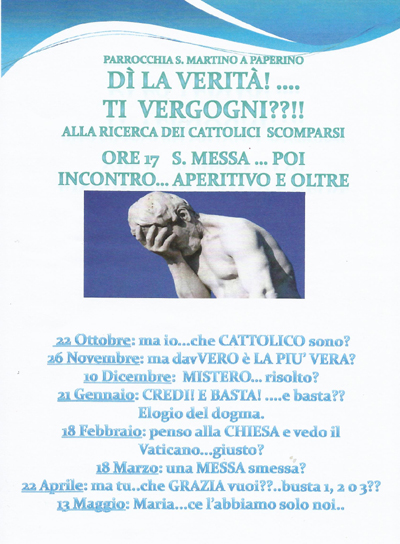 PARROCCHIA S. MARTINO A PAPERINO

DÌ LA VERITÀ! ....
TI VERGOGNI??!!

ALLA RICERCA DEI CATTOLICI SCOMPARSI

ORE 17 S. MESSA ... POI INCONTRO... APERITIVO E OLTRE

22 Ottobre: ma io...che CATTOLICO sono?
26 Novembre: ma davVERO è LA PIU' VERA?
10 Dicembre: MISTERO... risolto?
21 Gennaio: CREDI! E BASTA! ....e basta?? Elogio del dogma.
18 Febbraio: penso alla CHIESA e vedo il Vaticano...giusto?
18 Marzo: una MESSA smessa?
22 Aprile: ma tu..che GRAZIA vuoi??..busta 1, 2 o 3??
13 Maggio: Maria...ce l'abbiamo solo noi..